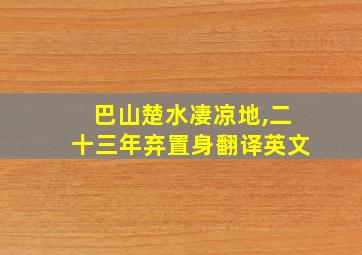 巴山楚水凄凉地,二十三年弃置身翻译英文